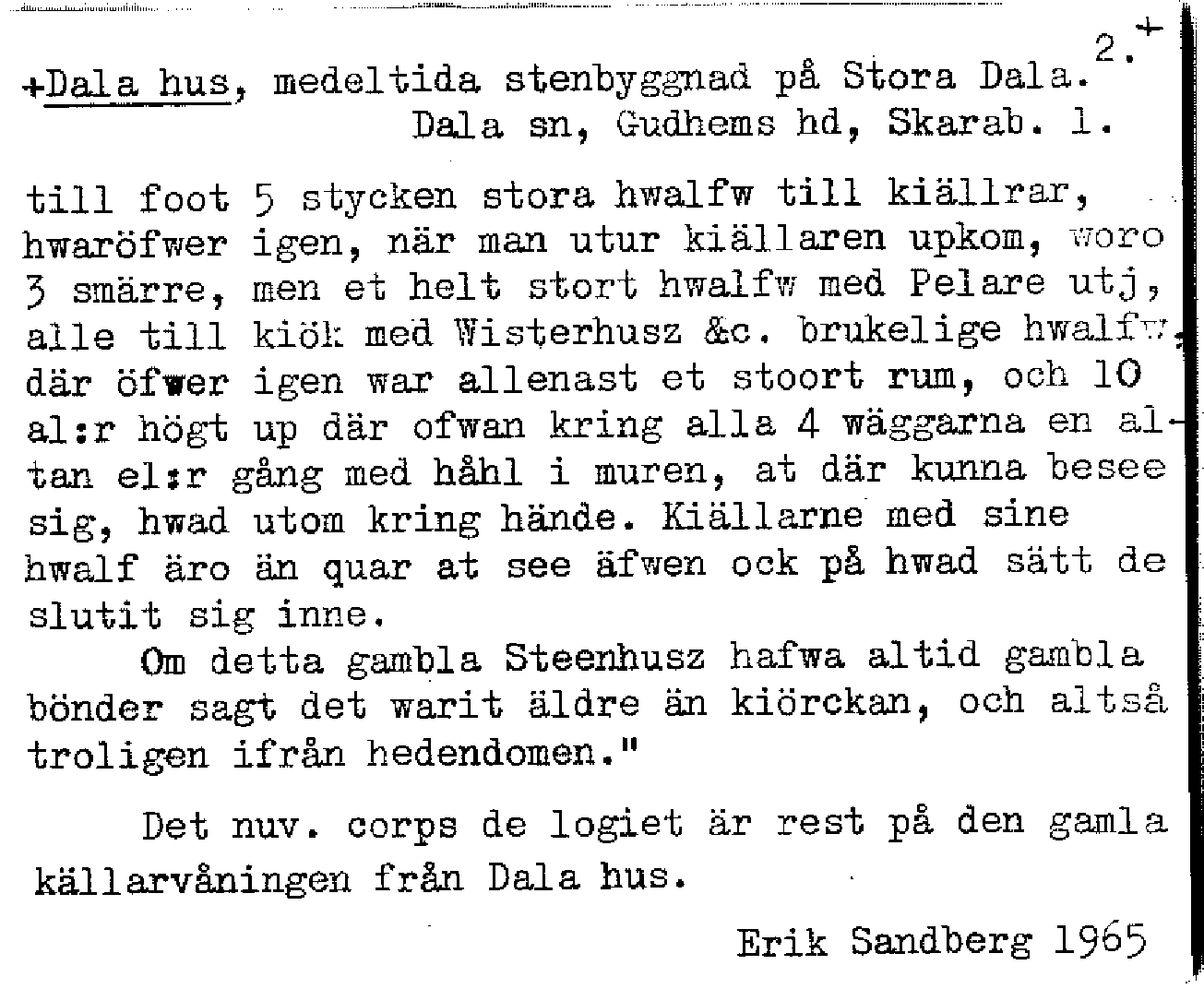 2.+

+Dala hus, medeltida stenbyggnad på Stora Dala.
Dala sn, Gudhems hd, Skarab. l.

till foot 5 stycken stora hwalfw till kiällrar, hwaröfwer igen, när man utur kiällaren upkom, woro 3 smärre, men et helt stort hwalfw med Pelare utj, alle till kiök med Wisterhusz &c. brukelige hwalfw, där öfwer igen war allenast et stoort rum, och 10 al:r högt up där ofwan kring alla 4 wäggarna en altan el:r gång med håhl i muren, at där kunna besee sig, hwad utom kring hände. Kiällarne med sine hwalf äro än quar at see äfwen ock på hwad sätt de slutit sig inne.

Om detta gambla Steenhusz hafwa altid gambla bönder sagt det warit äldre än kiörckan, och altså troligen ifrån hedendomen."

Det nuv. corps de logiet är rest på den gamla källarvåningen från Dala hus.

Erik Sandberg 1965